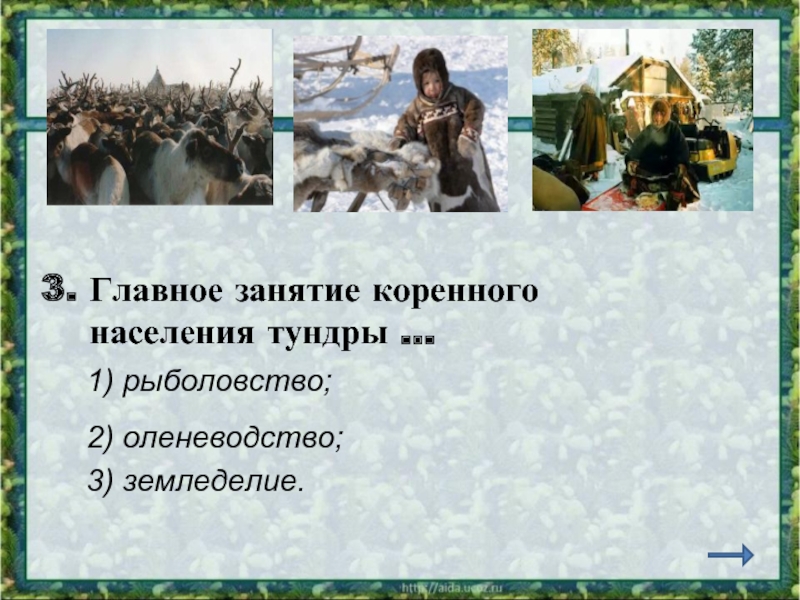 3. Главное занятие коренного населения тундры …

1) рыболовство;

2) оленеводство;

3) земледелие.

http://aida.ucoz.ru